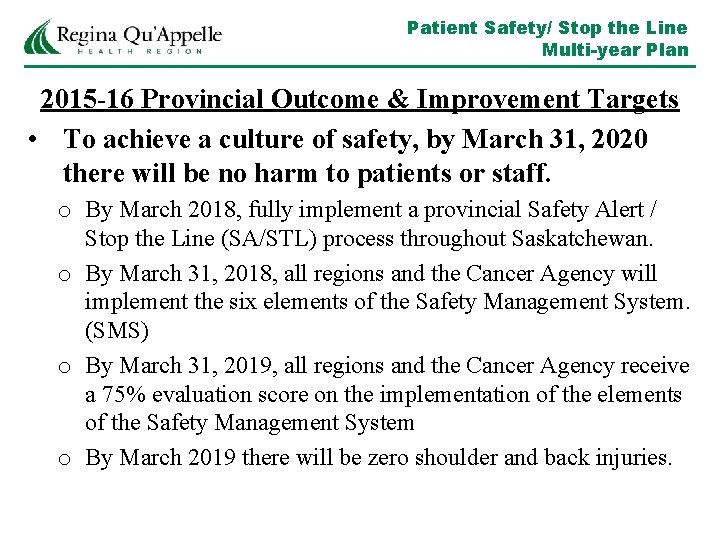 Regina Qu'Appelle
HEALTH REGION

Patient Safety/ Stop the Line
Multi-year Plan

2015-16 Provincial Outcome & Improvement Targets

• To achieve a culture of safety, by March 31, 2020 there will be no harm to patients or staff.

o By March 2018, fully implement a provincial Safety Alert / Stop the Line (SA/STL) process throughout Saskatchewan.

o By March 31, 2018, all regions and the Cancer Agency will implement the six elements of the Safety Management System. (SMS)

o By March 31, 2019, all regions and the Cancer Agency receive a 75% evaluation score on the implementation of the elements of the Safety Management System

o By March 2019 there will be zero shoulder and back injuries.